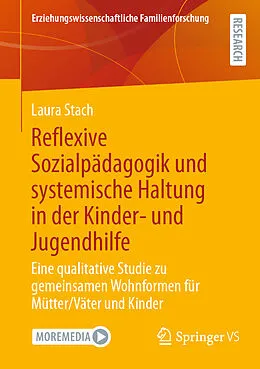 Erziehungswissenschaftliche Familienforschung

RESEARCH

Laura Stach

Reflexive Sozialpädagogik und systemische Haltung in der Kinder- und Jugendhilfe

Eine qualitative Studie zu gemeinsamen Wohnformen für Mütter/Väter und Kinder

MOREMEDIA

Springer VS